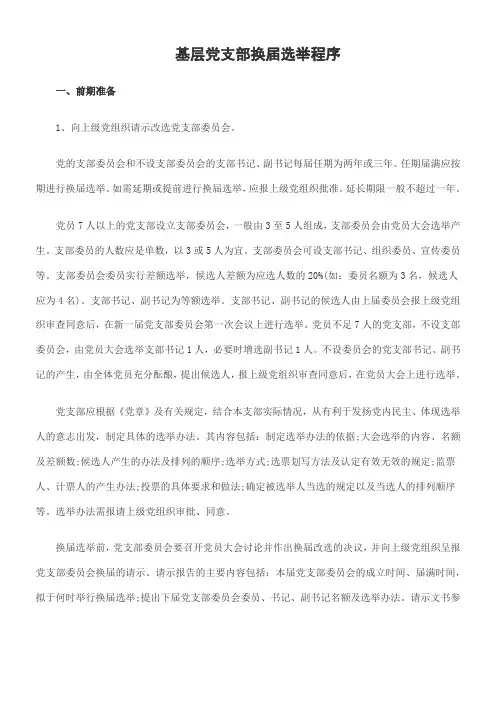 基层党支部换届选举程序

一、前期准备

1、向上级党组织请示改选党支部委员会。

党的支部委员会和不设支部委员会的支部书记、副书记每届任期为两年或三年。任期届满应按期进行换届选举。如需延期或提前进行换届选举，应报上级党组织批准。延长期限一般不超过一年。

党员7人以上的党支部设立支部委员会，一般由3至5人组成，支部委员会由党员大会选举产生。支部委员的人数应是单数，以3或5人为宜。支部委员会可设支部书记、组织委员、宣传委员等。支部委员会委员实行差额选举，候选人差额为应选人数的20%(如：委员名额为3名，候选人应为4名)。支部书记、副书记为等额选举。支部书记、副书记的候选人由上届委员会报上级党组织审查同意后，在新一届党支部委员会第一次会议上进行选举。党员不足7人的党支部，不设支部委员会，由党员大会选举支部书记1人，必要时增选副书记1人。不设委员会的党支部书记、副书记的产生，由全体党员充分酝酿，提出候选人，报上级党组织审查同意后，在党员大会上进行选举。

党支部应根据《党章》及有关规定，结合本支部实际情况，从有利于发扬党内民主、体现选举人的意志出发，制定具体的选举办法。其内容包括：制定选举办法的依据;大会选举的内容、名额及差额数;候选人产生的办法及排列的顺序;选举方式;选票划写方法及认定有效无效的规定;监票人、计票人的产生办法;投票的具体要求和做法;确定被选举人当选的规定以及当选人的排列顺序等。选举办法需报请上级党组织审批、同意。

换届选举前，党支部委员会要召开党员大会讨论并作出换届改选的决议，并向上级党组织呈报党支部委员会换届的请示。请示报告的主要内容包括：本届党支部委员会的成立时间、届满时间，拟于何时举行换届选举;提出下届党支部委员会委员、书记、副书记名额及选举办法。请示文书参